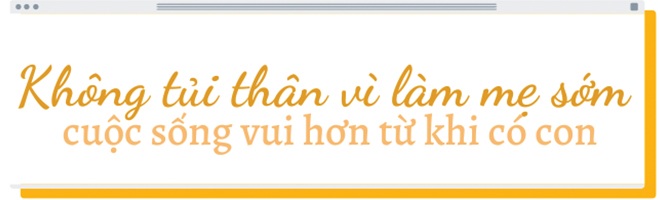 Không tủi thân vì làm mẹ sớm
cuộc sống vui hơn từ khi có con